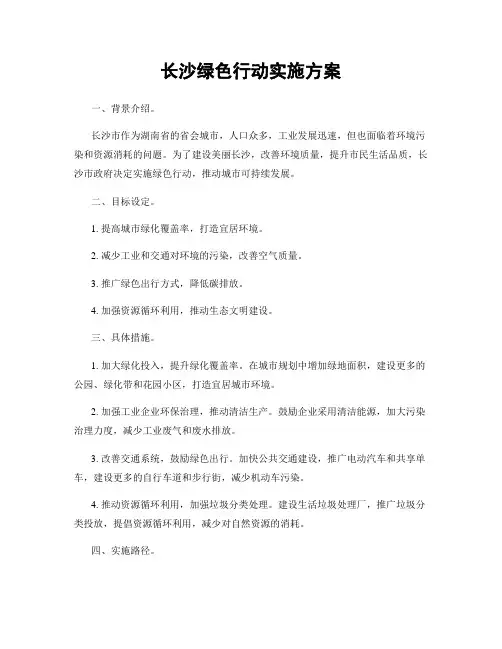 长沙绿色行动实施方案

一、背景介绍。

长沙市作为湖南省的省会城市，人口众多，工业发展迅速，但也面临着环境污染和资源消耗的问题。为了建设美丽长沙，改善环境质量，提升市民生活品质，长沙市政府决定实施绿色行动，推动城市可持续发展。

二、目标设定。

1. 提高城市绿化覆盖率，打造宜居环境。

2. 减少工业和交通对环境的污染，改善空气质量。

3. 推广绿色出行方式，降低碳排放。

4. 加强资源循环利用，推动生态文明建设。

三、具体措施。

1. 加大绿化投入，提升绿化覆盖率。在城市规划中增加绿地面积，建设更多的公园、绿化带和花园小区，打造宜居城市环境。

2. 加强工业企业环保治理，推动清洁生产。鼓励企业采用清洁能源，加大污染治理力度，减少工业废气和废水排放。

3. 改善交通系统，鼓励绿色出行。加快公共交通建设，推广电动汽车和共享单车，建设更多的自行车道和步行街，减少机动车污染。

4. 推动资源循环利用，加强垃圾分类处理。建设生活垃圾处理厂，推广垃圾分类投放，提倡资源循环利用，减少对自然资源的消耗。

四、实施路径。